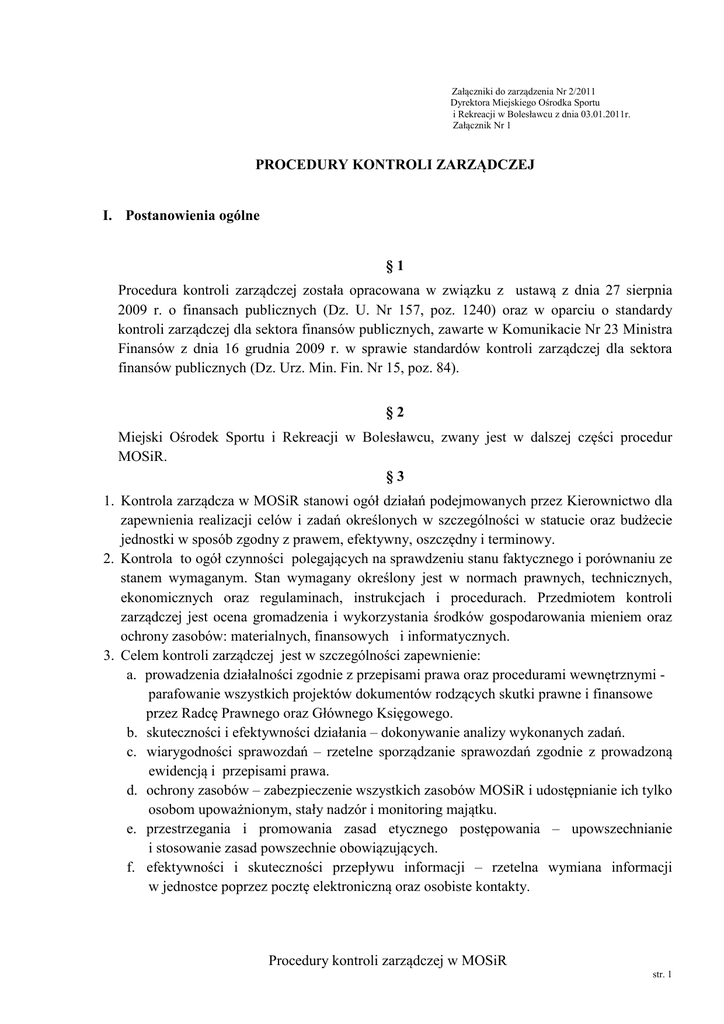 Załączniki do zarządzenia Nr 2/2011
Dyrektora Miejskiego Ośrodka Sportu
i Rekreacji w Bolesławcu z dnia 03.01.2011r.
Załącznik Nr 1

PROCEDURY KONTROLI ZARZĄDCZEJ

I. Postanowienia ogólne

§ 1

Procedura kontroli zarządczej została opracowana w związku z ustawą z dnia 27 sierpnia 2009 r. o finansach publicznych (Dz. U. Nr 157, poz. 1240) oraz w oparciu o standardy kontroli zarządczej dla sektora finansów publicznych, zawarte w Komunikacie Nr 23 Ministra Finansów z dnia 16 grudnia 2009 r. w sprawie standardów kontroli zarządczej dla sektora finansów publicznych (Dz. Urz. Min. Fin. Nr 15, poz. 84).

§ 2

Miejski Ośrodek Sportu i Rekreacji w Bolesławcu, zwany jest w dalszej części procedur MOSiR.

§ 3

1. Kontrola zarządcza w MOSiR stanowi ogół działań podejmowanych przez Kierownictwo dla zapewnienia realizacji celów i zadań określonych w szczególności w statucie oraz budżecie jednostki w sposób zgodny z prawem, efektywny, oszczędny i terminowy.
2. Kontrola to ogół czynności polegających na sprawdzeniu stanu faktycznego i porównaniu ze stanem wymaganym. Stan wymagany określony jest w normach prawnych, technicznych, ekonomicznych oraz regulaminach, instrukcjach i procedurach. Przedmiotem kontroli zarządczej jest ocena gromadzenia i wykorzystania środków gospodarowania mieniem oraz ochrony zasobów: materialnych, finansowych i informatycznych.
3. Celem kontroli zarządczej jest w szczególności zapewnienie:
a. prowadzenia działalności zgodnie z przepisami prawa oraz procedurami wewnętrznymi - parafowanie wszystkich projektów dokumentów rodzących skutki prawne i finansowe przez Radcę Prawnego oraz Głównego Księgowego.
b. skuteczności i efektywności działania – dokonywanie analizy wykonanych zadań.
c. wiarygodności sprawozdań – rzetelne sporządzanie sprawozdań zgodnie z prowadzoną ewidencją i przepisami prawa.
d. ochrony zasobów – zabezpieczenie wszystkich zasobów MOSiR i udostępnianie ich tylko osobom upoważnionym, stały nadzór i monitoring majątku.
e. przestrzegania i promowania zasad etycznego postępowania – upowszechnianie i stosowanie zasad powszechnie obowiązujących.
f. efektywności i skuteczności przepływu informacji – rzetelna wymiana informacji w jednostce poprzez pocztę elektroniczną oraz osobiste kontakty.

Procedury kontroli zarządczej w MOSiR

str. 1